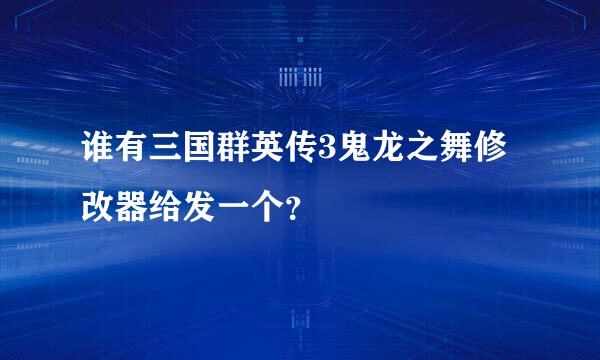 谁有三国群英传3鬼龙之舞修改器给发一个?